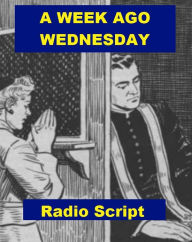 A WEEK AGO WEDNESDAY

Radio Script